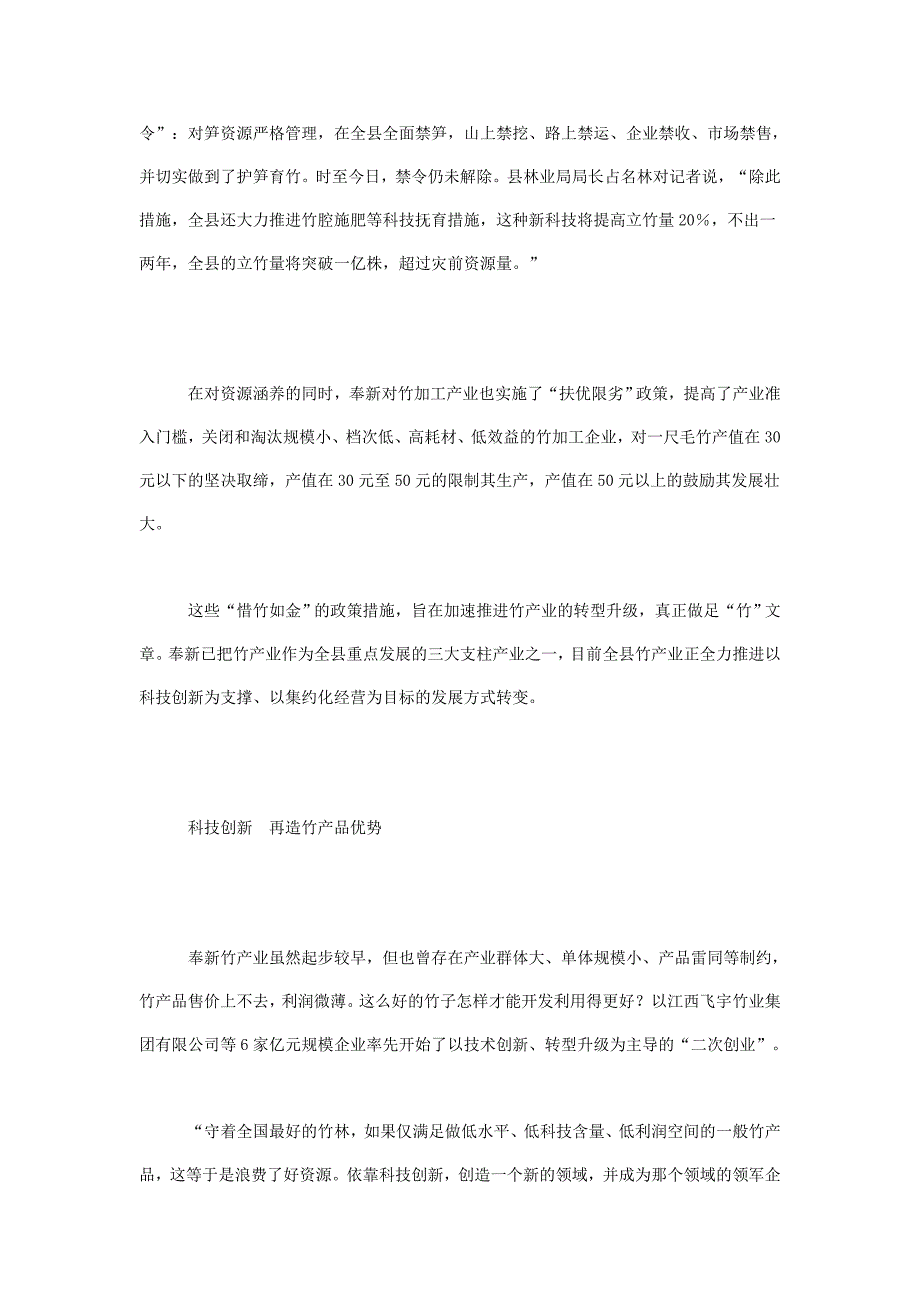 令”：对笋资源严格管理，在全县全面禁笋，山上禁挖、路上禁运、企业禁收、市场禁售，并切实做到了护笋育竹。时至今日，禁令仍未解除。县林业局局长占名林对记者说，“除此措施，全县还大力推进竹腔施肥等科技抚育措施，这种新科技将提高立竹量20%，不出一两年，全县的立竹量将突破一亿株，超过灾前资源量。”

在对资源涵养的同时，奉新对竹加工产业也实施了“扶优限劣”政策，提高了产业准入门槛，关闭和淘汰规模小、档次低、高耗材、低效益的竹加工企业，对一尺毛竹产值在30元以下的坚决取缔，产值在30元至50元的限制其生产，产值在50元以上的鼓励其发展壮大。

这些“惜竹如金”的政策措施，旨在加速推进竹产业的转型升级，真正做足“竹”文章。奉新已把竹产业作为全县重点发展的三大支柱产业之一，目前全县竹产业正全力推进以科技创新为支撑、以集约化经营为目标的发展方式转变。

科技创新 再造竹产品优势

奉新竹产业虽然起步较早，但也曾存在产业群体大、单体规模小、产品雷同等制约，竹产品售价上不去，利润微薄。这么好的竹子怎样才能开发利用得更好？以江西飞宇竹业集团有限公司等6家亿元规模企业率先开始了以技术创新、转型升级为主导的“二次创业”。

“守着全国最好的竹林，如果仅满足做低水平、低科技含量、低利润空间的一般竹产品，这等于是浪费了好资源。依靠科技创新，创造一个新的领域，并成为那个领域的领军企